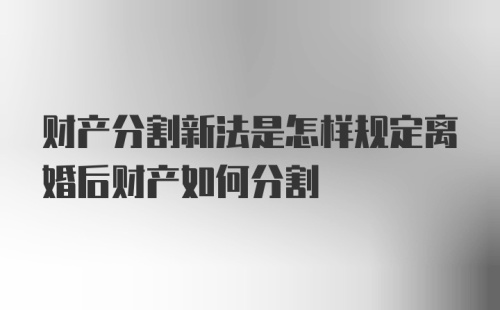 财产分割新法是怎样规定离婚后财产如何分割